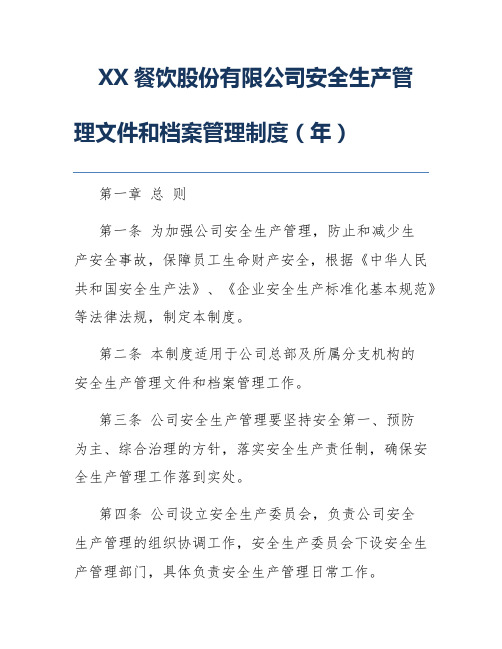 XX 餐饮股份有限公司安全生产管理文件和档案管理制度（年）

第一章 总 则

第一条 为加强公司安全生产管理，防止和减少生产安全事故，保障员工生命财产安全，根据《中华人民共和国安全生产法》、《企业安全生产标准化基本规范》等法律法规，制定本制度。

第二条 本制度适用于公司总部及所属分支机构的安全生产管理文件和档案管理工作。

第三条 公司安全生产管理要坚持安全第一、预防为主、综合治理的方针，落实安全生产责任制，确保安全生产管理工作落到实处。

第四条 公司设立安全生产委员会，负责公司安全生产管理的组织协调工作，安全生产委员会下设安全生产管理部门，具体负责安全生产管理日常工作。